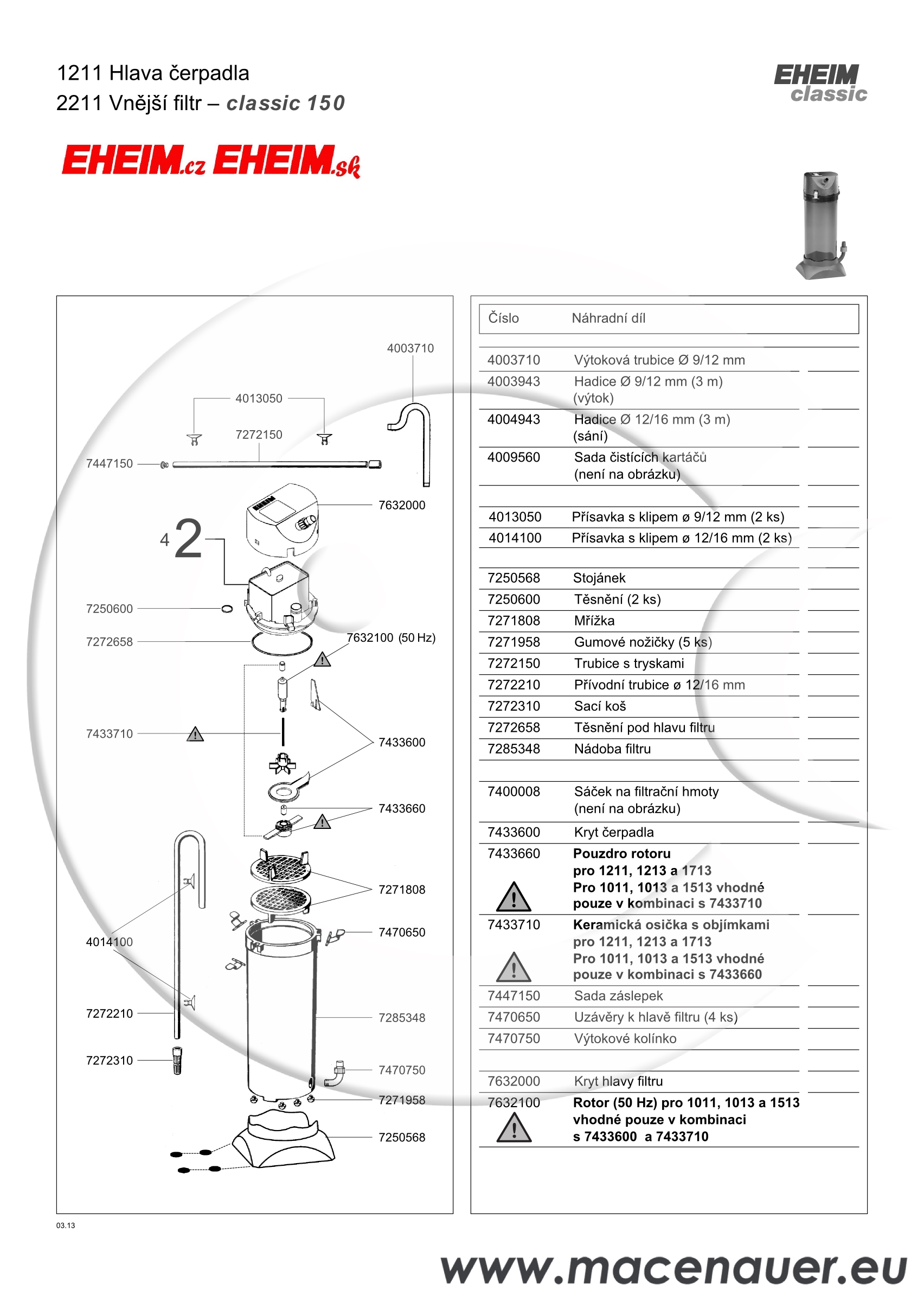 1211 Hlava čerpadla
2211 Vnější filtr – classic 150

EHEIM classic

EHEIM.cz EHEIM.sk

4003710
4013050
7272150
7447150
7632000
4 2
7250600
7272658
7632100 (50 Hz)
7433710
7433600
7433660
7271808
7470650
4014100
7272210
7285348
7272310
7470750
7271958
7250568

| Číslo | Náhradní díl |
|---|---|
| 4003710 | Výtoková trubice Ø 9/12 mm |
| 4003943 | Hadice Ø 9/12 mm (3 m) (výtok) |
| 4004943 | Hadice Ø 12/16 mm (3 m) (sání) |
| 4009560 | Sada čistících kartáčů (není na obrázku) |
| 4013050 | Přísavka s klipem ø 9/12 mm (2 ks) |
| 4014100 | Přísavka s klipem ø 12/16 mm (2 ks) |
| 7250568 | Stojánek |
| 7250600 | Těsnění (2 ks) |
| 7271808 | Mřížka |
| 7271958 | Gumové nožičky (5 ks) |
| 7272150 | Trubice s tryskami |
| 7272210 | Přívodní trubice ø 12/16 mm |
| 7272310 | Sací koš |
| 7272658 | Těsnění pod hlavu filtru |
| 7285348 | Nádoba filtru |
| 7400008 | Sáček na filtrační hmoty (není na obrázku) |
| 7433600 | Kryt čerpadla |
| 7433660 | Pouzdro rotoru pro 1211, 1213 a 1713 Pro 1011, 1013 a 1513 vhodné pouze v kombinaci s 7433710 |
| 7433710 | Keramická osička s objímkami pro 1211, 1213 a 1713 Pro 1011, 1013 a 1513 vhodné pouze v kombinaci s 7433660 |
| 7447150 | Sada záslepek |
| 7470650 | Uzávěry k hlavě filtru (4 ks) |
| 7470750 | Výtokové kolínko |
| 7632000 | Kryt hlavy filtru |
| 7632100 | Rotor (50 Hz) pro 1011, 1013 a 1513 vhodné pouze v kombinaci s 7433600 a 7433710 |

03.13

www.macenauer.eu